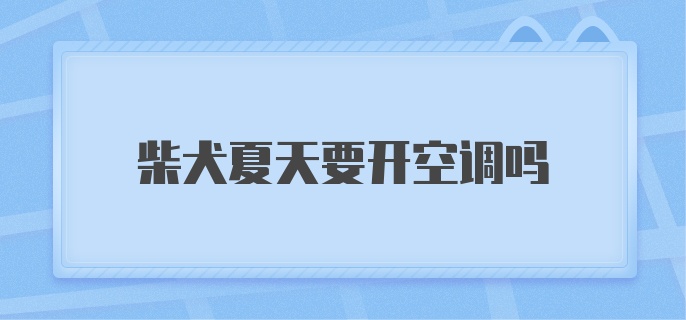 柴犬夏天要开空调吗